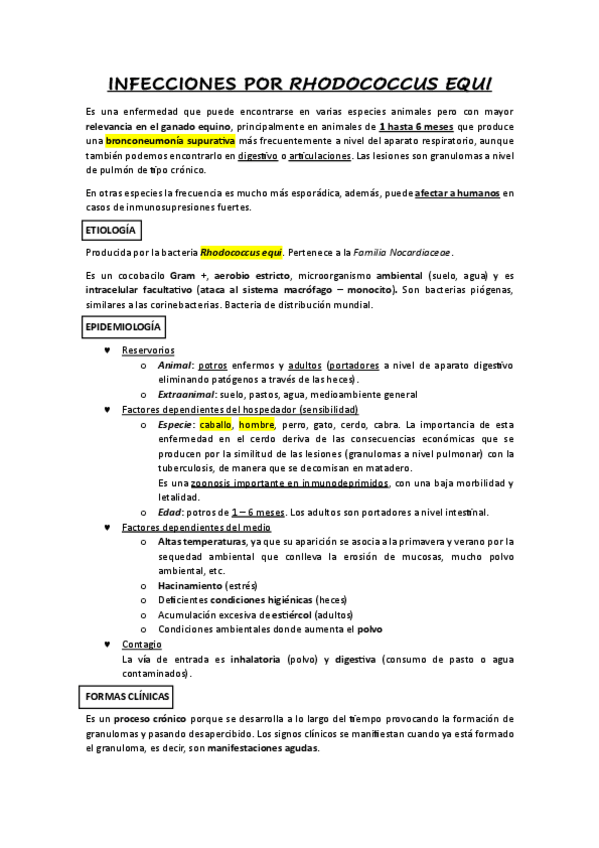 INFECCIONES POR RHODOCOCCUS EQUI

Es una enfermedad que puede encontrarse en varias especies animales pero con mayor relevancia en el ganado equino, principalmente en animales de 1 hasta 6 meses que produce una bronconeumonía supurativa más frecuentemente a nivel del aparato respiratorio, aunque también podemos encontrarlo en digestivo o articulaciones. Las lesiones son granulomas a nivel de pulmón de tipo crónico.

En otras especies la frecuencia es mucho más esporádica, además, puede afectar a humanos en casos de inmunosupresiones fuertes.

ETIOLOGÍA

Producida por la bacteria Rhodococcus equi. Pertenece a la Familia Nocardiaceae.

Es un cocobacilo Gram +, aerobio estricto, microorganismo ambiental (suelo, agua) y es intracelular facultativo (ataca al sistema macrófago – monocito). Son bacterias piógenas, similares a las corinebacterias. Bacteria de distribución mundial.

EPIDEMIOLOGÍA

♥ Reservorios
o Animal: potros enfermos y adultos (portadores a nivel de aparato digestivo eliminando patógenos a través de las heces).
o Extraanimal: suelo, pastos, agua, medioambiente general
♥ Factores dependientes del hospedador (sensibilidad)
o Especie: caballo, hombre, perro, gato, cerdo, cabra. La importancia de esta enfermedad en el cerdo deriva de las consecuencias económicas que se producen por la similitud de las lesiones (granulomas a nivel pulmonar) con la tuberculosis, de manera que se decomisan en matadero.
Es una zoonosis importante en inmunodeprimidos, con una baja morbilidad y letalidad.
o Edad: potros de 1 – 6 meses. Los adultos son portadores a nivel intestinal.
♥ Factores dependientes del medio
o Altas temperaturas, ya que su aparición se asocia a la primavera y verano por la sequedad ambiental que conlleva la erosión de mucosas, mucho polvo ambiental, etc.
o Hacinamiento (estrés)
o Deficientes condiciones higiénicas (heces)
o Acumulación excesiva de estiércol (adultos)
o Condiciones ambientales donde aumenta el polvo
♥ Contagio
La vía de entrada es inhalatoria (polvo) y digestiva (consumo de pasto o agua contaminados).

FORMAS CLÍNICAS

Es un proceso crónico porque se desarrolla a lo largo del tiempo provocando la formación de granulomas y pasando desapercibido. Los signos clínicos se manifiestan cuando ya está formado el granuloma, es decir, son manifestaciones agudas.